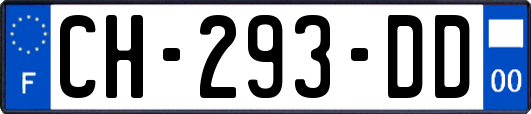 F
CH-293-DD
00